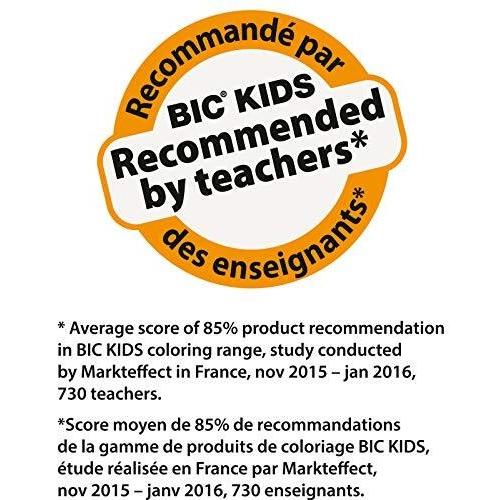 Recommandé par

BIC® KIDS
Recommended
by teachers*

des enseignants*

* Average score of 85% product recommendation in BIC KIDS coloring range, study conducted by Markteffect in France, nov 2015 – jan 2016, 730 teachers.

*Score moyen de 85% de recommandations de la gamme de produits de coloriage BIC KIDS, étude réalisée en France par Markteffect, nov 2015 – janv 2016, 730 enseignants.